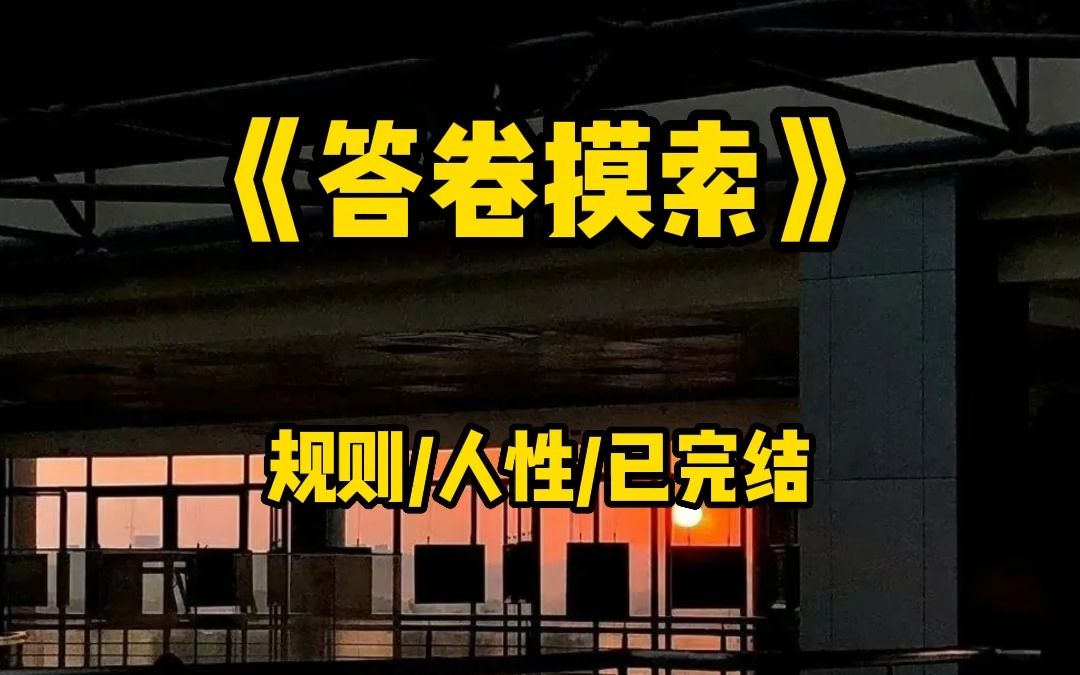 《答卷摸索》

规则/人性/已完结